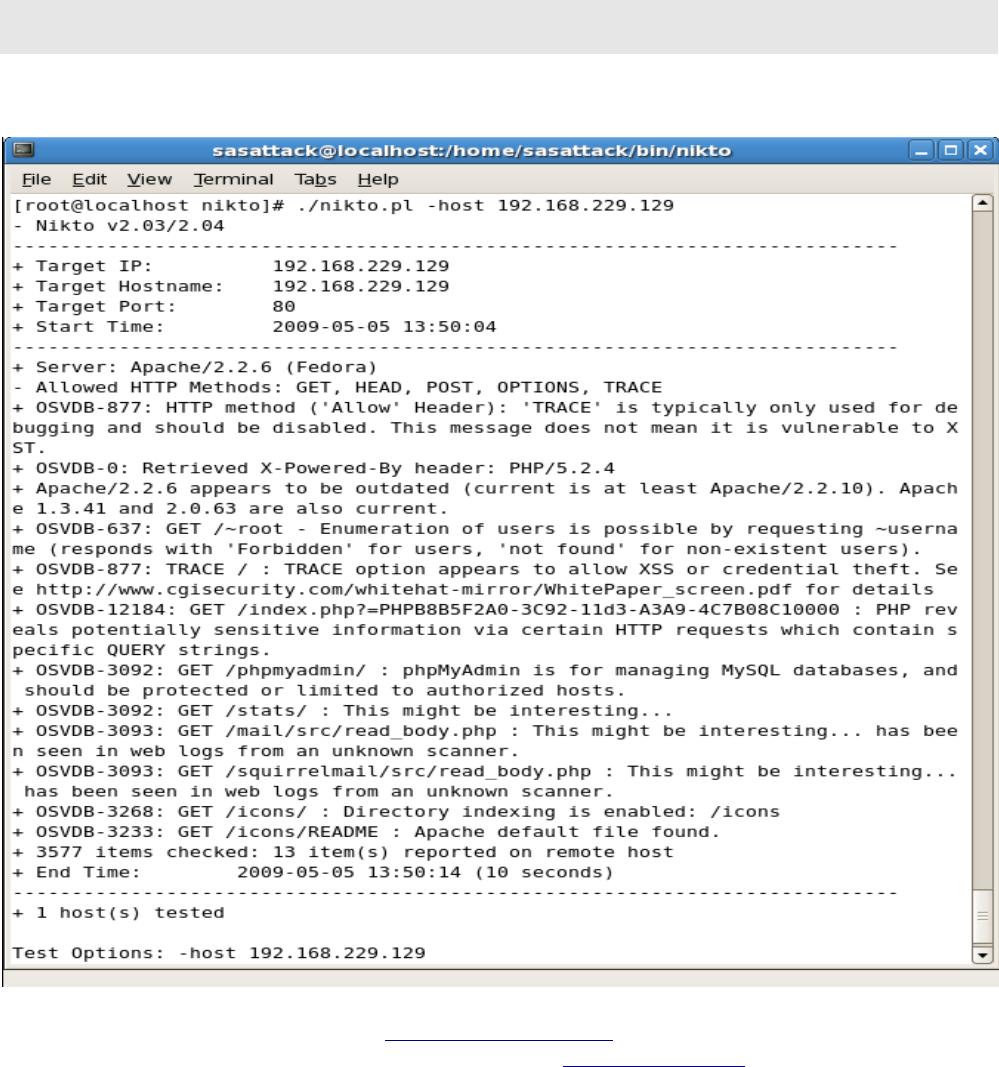 sasattack@localhost:/home/sasattack/bin/nikto

File Edit View Terminal Tabs Help

[root@localhost nikto]# ./nikto.pl -host 192.168.229.129
- Nikto v2.03/2.04
---------------------------------------------------------------------------
+ Target IP: 192.168.229.129
+ Target Hostname: 192.168.229.129
+ Target Port: 80
+ Start Time: 2009-05-05 13:50:04
---------------------------------------------------------------------------
+ Server: Apache/2.2.6 (Fedora)
- Allowed HTTP Methods: GET, HEAD, POST, OPTIONS, TRACE
+ OSVDB-877: HTTP method ('Allow' Header): 'TRACE' is typically only used for debugging and should be disabled. This message does not mean it is vulnerable to XST.
+ OSVDB-0: Retrieved X-Powered-By header: PHP/5.2.4
+ Apache/2.2.6 appears to be outdated (current is at least Apache/2.2.10). Apache 1.3.41 and 2.0.63 are also current.
+ OSVDB-637: GET /~root - Enumeration of users is possible by requesting ~username (responds with 'Forbidden' for users, 'not found' for non-existent users).
+ OSVDB-877: TRACE / : TRACE option appears to allow XSS or credential theft. See http://www.cgisecurity.com/whitehat-mirror/WhitePaper_screen.pdf for details
+ OSVDB-12184: GET /index.php?=PHPB8B5F2A0-3C92-11d3-A3A9-4C7B08C10000 : PHP reveals potentially sensitive information via certain HTTP requests which contain specific QUERY strings.
+ OSVDB-3092: GET /phpmyadmin/ : phpMyAdmin is for managing MySQL databases, and should be protected or limited to authorized hosts.
+ OSVDB-3092: GET /stats/ : This might be interesting...
+ OSVDB-3093: GET /mail/src/read_body.php : This might be interesting... has been seen in web logs from an unknown scanner.
+ OSVDB-3093: GET /squirrelmail/src/read_body.php : This might be interesting... has been seen in web logs from an unknown scanner.
+ OSVDB-3268: GET /icons/ : Directory indexing is enabled: /icons
+ OSVDB-3233: GET /icons/README : Apache default file found.
+ 3577 items checked: 13 item(s) reported on remote host
+ End Time: 2009-05-05 13:50:14 (10 seconds)
---------------------------------------------------------------------------
+ 1 host(s) tested

Test Options: -host 192.168.229.129